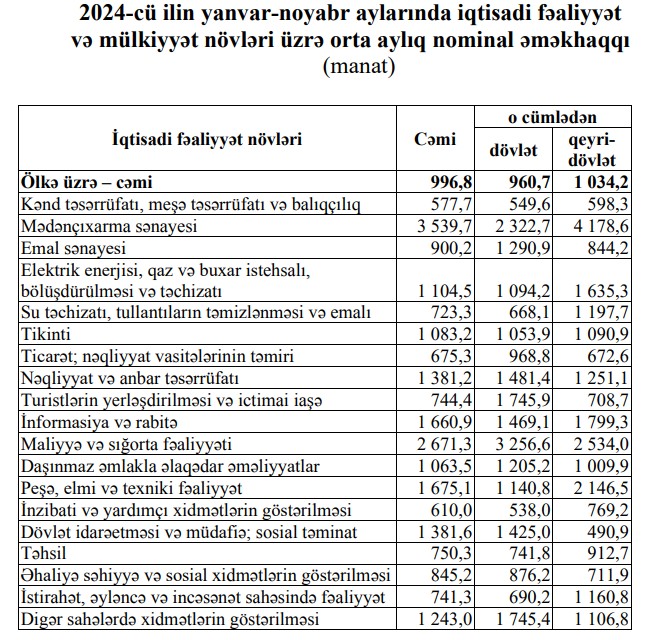 2024-cü ilin yanvar-noyabr aylarında iqtisadi fəaliyyət və mülkiyyət növləri üzrə orta aylıq nominal əməkhaqqı
(manat)

| İqtisadi fəaliyyət növləri | Cəmi | o cümlədən dövlət | o cümlədən qeyri-dövlət |
|---|---|---|---|
| Ölkə üzrə – cəmi | 996,8 | 960,7 | 1 034,2 |
| Kənd təsərrüfatı, meşə təsərrüfatı və balıqçılıq | 577,7 | 549,6 | 598,3 |
| Mədənçıxarma sənayesi | 3 539,7 | 2 322,7 | 4 178,6 |
| Emal sənayesi | 900,2 | 1 290,9 | 844,2 |
| Elektrik enerjisi, qaz və buxar istehsalı, bölüşdürülməsi və təchizatı | 1 104,5 | 1 094,2 | 1 635,3 |
| Su təchizatı, tullantıların təmizlənməsi və emalı | 723,3 | 668,1 | 1 197,7 |
| Tikinti | 1 083,2 | 1 053,9 | 1 090,9 |
| Ticarət; nəqliyyat vasitələrinin təmiri | 675,3 | 968,8 | 672,6 |
| Nəqliyyat və anbar təsərrüfatı | 1 381,2 | 1 481,4 | 1 251,1 |
| Turistlərin yerləşdirilməsi və ictimai iaşə | 744,4 | 1 745,9 | 708,7 |
| İnformasiya və rabitə | 1 660,9 | 1 469,1 | 1 799,3 |
| Maliyyə və sığorta fəaliyyəti | 2 671,3 | 3 256,6 | 2 534,0 |
| Daşınmaz əmlakla əlaqədar əməliyyatlar | 1 063,5 | 1 205,2 | 1 009,9 |
| Peşə, elmi və texniki fəaliyyət | 1 675,1 | 1 140,8 | 2 146,5 |
| İnzibati və yardımçı xidmətlərin göstərilməsi | 610,0 | 538,0 | 769,2 |
| Dövlət idarəetməsi və müdafiə; sosial təminat | 1 381,6 | 1 425,0 | 490,9 |
| Təhsil | 750,3 | 741,8 | 912,7 |
| Əhaliyə səhiyyə və sosial xidmətlərin göstərilməsi | 845,2 | 876,2 | 711,9 |
| İstirahət, əyləncə və incəsənət sahəsində fəaliyyət | 741,3 | 690,2 | 1 160,8 |
| Digər sahələrdə xidmətlərin göstərilməsi | 1 243,0 | 1 745,4 | 1 106,8 |